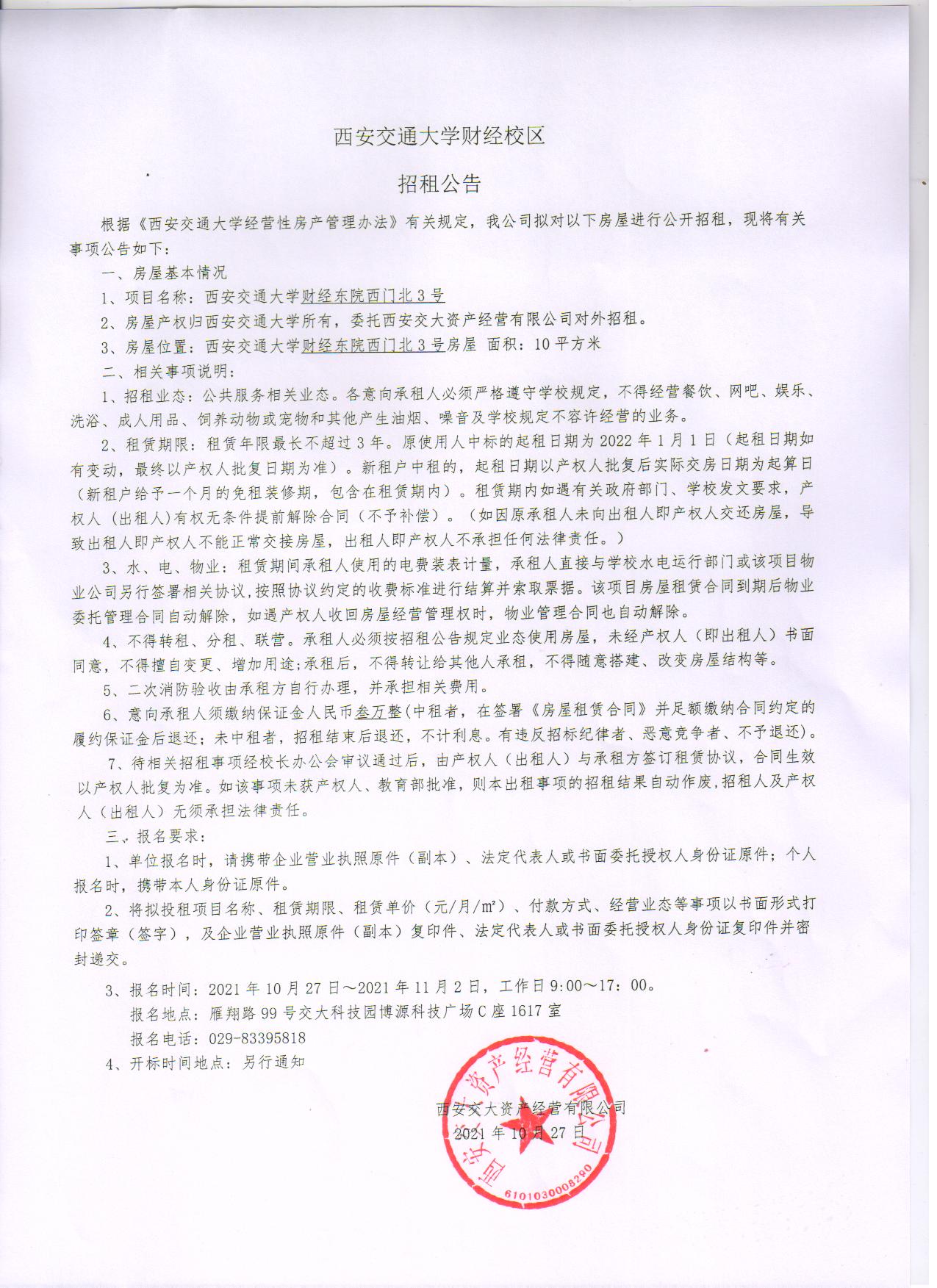 西安交通大学财经校区

招租公告

根据《西安交通大学经营性房产管理办法》有关规定，我公司拟对以下房屋进行公开招租，现将有关事项公告如下：

一、房屋基本情况

1、项目名称：西安交通大学财经东院西门北3号

2、房屋产权归西安交通大学所有，委托西安交大资产经营有限公司对外招租。

3、房屋位置：西安交通大学财经东院西门北3号房屋 面积：10平方米

二、相关事项说明：

1、招租业态：公共服务相关业态。各意向承租人必须严格遵守学校规定，不得经营餐饮、网吧、娱乐、洗浴、成人用品、饲养动物或宠物和其他产生油烟、噪音及学校规定不容许经营的业务。

2、租赁期限：租赁年限最长不超过3年。原使用人中标的起租日期为2022年1月1日（起租日期如有变动，最终以产权人批复日期为准）。新租户中租的，起租日期以产权人批复后实际交房日期为起算日（新租户给予一个月的免租装修期，包含在租赁期内）。租赁期内如遇有关政府部门、学校发文要求，产权人（出租人）有权无条件提前解除合同（不予补偿）。（如因原承租人未向出租人即产权人交还房屋，导致出租人即产权人不能正常交接房屋，出租人即产权人不承担任何法律责任。）

3、水、电、物业：租赁期间承租人使用的电费装表计量，承租人直接与学校水电运行部门或该项目物业公司另行签署相关协议，按照协议约定的收费标准进行结算并索取票据。该项目房屋租赁合同到期后物业委托管理合同自动解除，如遇产权人收回房屋经营管理权时，物业管理合同也自动解除。

4、不得转租、分租、联营。承租人必须按招租公告规定业态使用房屋，未经产权人（即出租人）书面同意，不得擅自变更、增加用途；承租后，不得转让给其他人承租，不得随意搭建、改变房屋结构等。

5、二次消防验收由承租方自行办理，并承担相关费用。

6、意向承租人须缴纳保证金人民币叁万整（中租者，在签署《房屋租赁合同》并足额缴纳合同约定的履约保证金后退还；未中租者，招租结束后退还，不计利息。有违反招标纪律者、恶意竞争者、不予退还）。

7、待相关招租事项经校长办公会审议通过后，由产权人（出租人）与承租方签订租赁协议，合同生效以产权人批复为准。如该事项未获产权人、教育部批准，则本出租事项的招租结果自动作废，招租人及产权人（出租人）无须承担法律责任。

三、报名要求：

1、单位报名时，请携带企业营业执照原件（副本）、法定代表人或书面委托授权人身份证原件；个人报名时，携带本人身份证原件。

2、将拟投租项目名称、租赁期限、租赁单价（元/月/m²）、付款方式、经营业态等事项以书面形式打印签章（签字），及企业营业执照原件（副本）复印件、法定代表人或书面委托授权人身份证复印件并密封递交。

3、报名时间：2021年10月27日～2021年11月2日，工作日9:00～17：00。

报名地点：雁翔路99号交大科技园博源科技广场C座1617室

报名电话：029-83395818

4、开标时间地点：另行通知

西安交大资产经营有限公司
2021年10月27日

西安交大资产经营有限公司
6101030008290